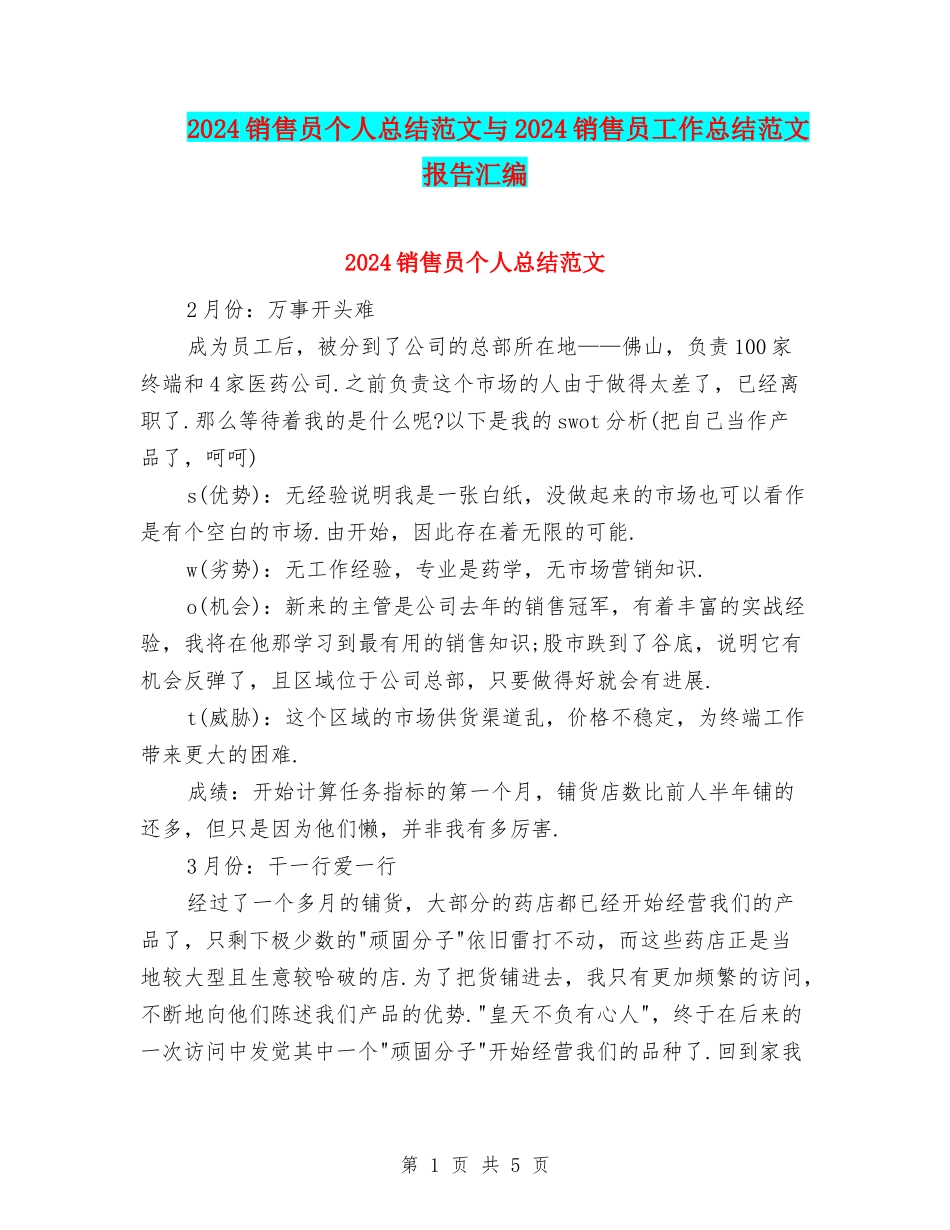 2024销售员个人总结范文与2024销售员工作总结范文报告汇编

2024销售员个人总结范文

2月份：万事开头难

成为员工后，被分到了公司的总部所在地——佛山，负责100家终端和4家医药公司.之前负责这个市场的人由于做得太差了，已经离职了.那么等待着我的是什么呢?以下是我的swot分析(把自己当作产品了，呵呵)

s(优势)：无经验说明我是一张白纸，没做起来的市场也可以看作是有个空白的市场.由开始，因此存在着无限的可能.

w(劣势)：无工作经验，专业是药学，无市场营销知识.

o(机会)：新来的主管是公司去年的销售冠军，有着丰富的实战经验，我将在他那学习到最有用的销售知识;股市跌到了谷底，说明它有机会反弹了，且区域位于公司总部，只要做得好就会有进展.

t(威胁)：这个区域的市场供货渠道乱，价格不稳定，为终端工作带来更大的困难.

成绩：开始计算任务指标的第一个月，铺货店数比前人半年铺的还多，但只是因为他们懒，并非我有多厉害.

3月份：干一行爱一行

经过了一个多月的铺货，大部分的药店都已经开始经营我们的产品了，只剩下极少数的"顽固分子"依旧雷打不动，而这些药店正是当地较大型且生意较哈破的店.为了把货铺进去，我只有更加频繁的访问，不断地向他们陈述我们产品的优势."皇天不负有心人"，终于在后来的一次访问中发觉其中一个"顽固分子"开始经营我们的品种了.回到家我

第 1 页 共 5 页